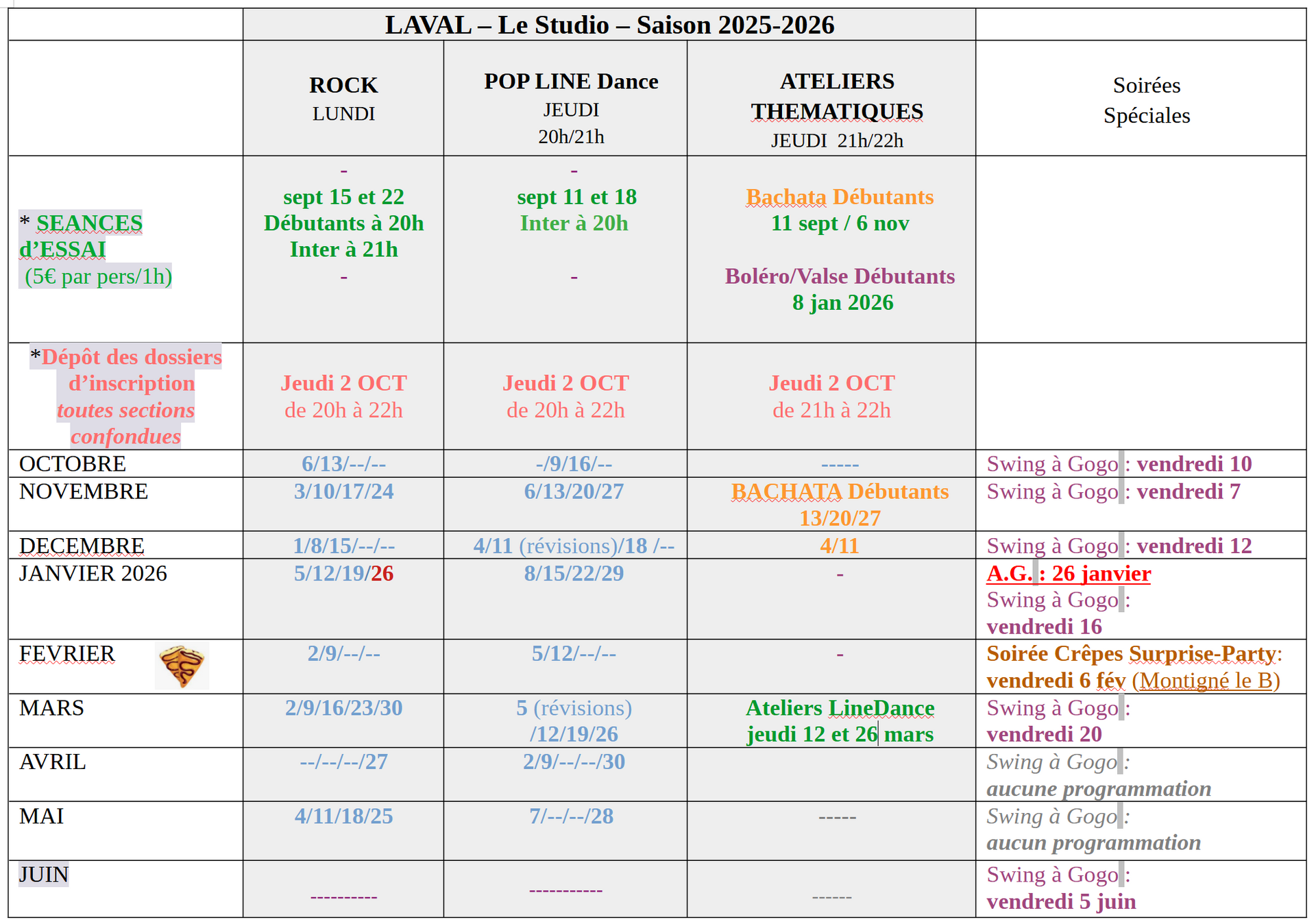 |  | LAVAL – Le Studio – Saison 2025-2026 | | | |
|---|---|---|---|---|
|  | ROCK LUNDI | POP LINE Dance JEUDI 20h/21h | ATELIERS THEMATIQUES JEUDI 21h/22h | Soirées Spéciales |
| * SEANCES d'ESSAI (5€ par pers/1h) | - sept 15 et 22 Débutants à 20h Inter à 21h - | - sept 11 et 18 Inter à 20h - | Bachata Débutants 11 sept / 6 nov Boléro/Valse Débutants 8 jan 2026 |  |
| *Dépôt des dossiers d'inscription toutes sections confondues | Jeudi 2 OCT de 20h à 22h | Jeudi 2 OCT de 20h à 22h | Jeudi 2 OCT de 21h à 22h |  |
| OCTOBRE | 6/13/--/-- | -/9/16/-- | ----- | Swing à Gogo : vendredi 10 |
| NOVEMBRE | 3/10/17/24 | 6/13/20/27 | BACHATA Débutants 13/20/27 | Swing à Gogo : vendredi 7 |
| DECEMBRE | 1/8/15/--/-- | 4/11 (révisions)/18 /-- | 4/11 | Swing à Gogo : vendredi 12 |
| JANVIER 2026 | 5/12/19/26 | 8/15/22/29 | - | A.G. : 26 janvier Swing à Gogo : vendredi 16 |
| FEVRIER | 2/9/--/-- | 5/12/--/-- | - | Soirée Crêpes Surprise-Party: vendredi 6 fév (Montigné le B) |
| MARS | 2/9/16/23/30 | 5 (révisions) /12/19/26 | Ateliers LineDance jeudi 12 et 26 mars | Swing à Gogo : vendredi 20 |
| AVRIL | --/--/--/27 | 2/9/--/--/30 |  | Swing à Gogo : aucune programmation |
| MAI | 4/11/18/25 | 7/--/--/28 | ----- | Swing à Gogo : aucun programmation |
| JUIN | ---------- | ----------- | ------ | Swing à Gogo : vendredi 5 juin |